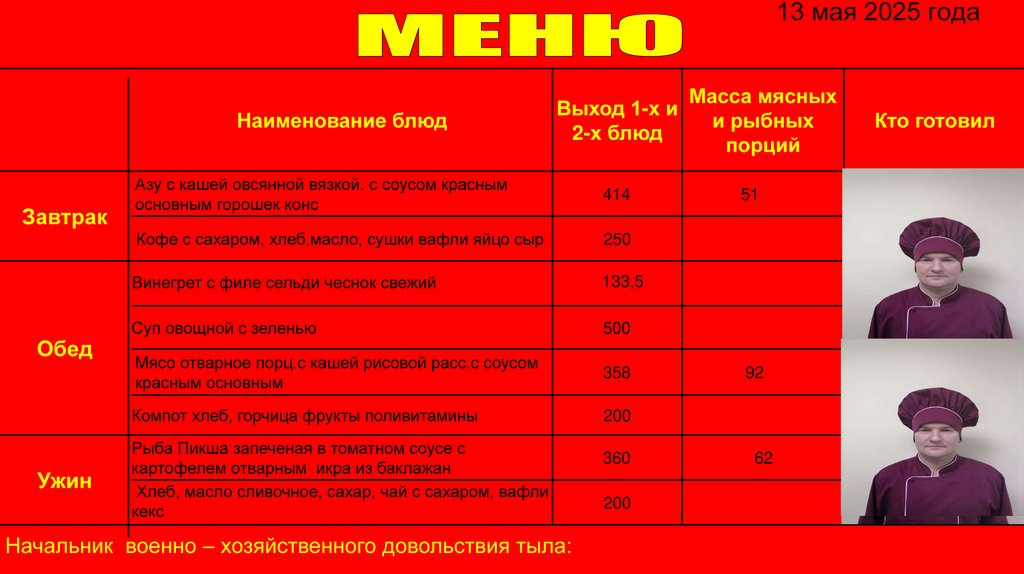 МЕНЮ

13 мая 2025 года

| | Наименование блюд | Выход 1-х и 2-х блюд | Масса мясных и рыбных порций | Кто готовил |
|---|---|---|---|---|
| Завтрак | Азу с кашей овсянной вязкой. с соусом красным основным горошек конс | 414 | 51 | |
| | Кофе с сахаром, хлеб,масло, сушки вафли яйцо сыр | 250 | | |
| Обед | Винегрет с филе сельди чеснок свежий | 133,5 | | |
| | Суп овощной с зеленью | 500 | | |
| | Мясо отварное порц с кашей рисовой расс.с соусом красным основным | 358 | 92 | |
| | Компот хлеб, горчица фрукты поливитамины | 200 | | |
| Ужин | Рыба Пикша запеченая в томатном соусе с картофелем отварным икра из баклажан | 360 | 62 | |
| | Хлеб, масло сливочное, сахар, чай с сахаром, вафли кекс | 200 | | |

Начальник военно – хозяйственного довольствия тыла: